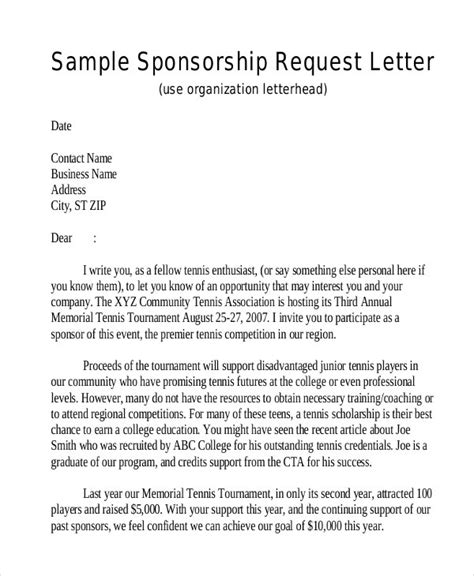 Sample Sponsorship Request Letter
(use organization letterhead)

Date

Contact Name
Business Name
Address
City, ST ZIP

Dear :

I write you, as a fellow tennis enthusiast, (or say something else personal here if you know them), to let you know of an opportunity that may interest you and your company. The XYZ Community Tennis Association is hosting its Third Annual Memorial Tennis Tournament August 25-27, 2007. I invite you to participate as a sponsor of this event, the premier tennis competition in our region.

Proceeds of the tournament will support disadvantaged junior tennis players in our community who have promising tennis futures at the college or even professional levels. However, many do not have the resources to obtain necessary training/coaching or to attend regional competitions. For many of these teens, a tennis scholarship is their best chance to earn a college education. You might have seen the recent article about Joe Smith who was recruited by ABC College for his outstanding tennis credentials. Joe is a graduate of our program, and credits support from the CTA for his success.

Last year our Memorial Tennis Tournament, in only its second year, attracted 100 players and raised \$5,000. With your support this year, and the continuing support of our past sponsors, we feel confident we can achieve our goal of \$10,000 this year.